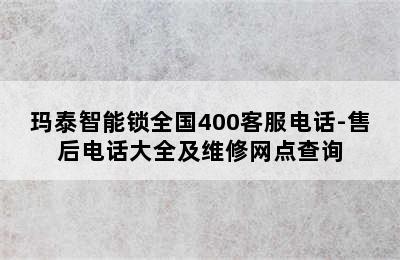 玛泰智能锁全国400客服电话-售后电话大全及维修网点查询